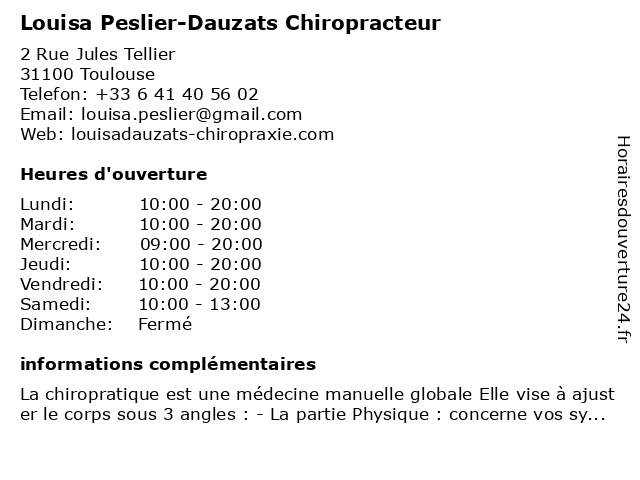 Louisa Peslier-Dauzats Chiropracteur

2 Rue Jules Tellier
31100 Toulouse
Telefon: +33 6 41 40 56 02
Email: louisa.peslier@gmail.com
Web: louisadauzats-chiropraxie.com

Heures d'ouverture

| | |
|---|---|
| Lundi: | 10:00 - 20:00 |
| Mardi: | 10:00 - 20:00 |
| Mercredi: | 09:00 - 20:00 |
| Jeudi: | 10:00 - 20:00 |
| Vendredi: | 10:00 - 20:00 |
| Samedi: | 10:00 - 13:00 |
| Dimanche: | Fermé |

informations complémentaires

La chiropratique est une médecine manuelle globale Elle vise à ajuster le corps sous 3 angles : - La partie Physique : concerne vos sy...

Horairesdouverture24.fr